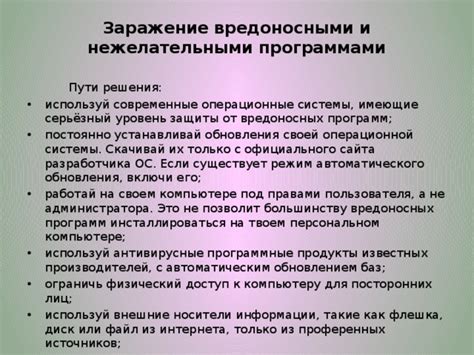 Заражение вредоносными и нежелательными программами

Пути решения:

• используй современные операционные системы, имеющие серьёзный уровень защиты от вредоносных программ;
• постоянно устанавливай обновления своей операционной системы. Скачивай их только с официального сайта разработчика ОС. Если существует режим автоматического обновления, включи его;
• работай на своем компьютере под правами пользователя, а не администратора. Это не позволит большинству вредоносных программ инсталлироваться на твоем персональном компьютере;
• используй антивирусные программные продукты известных производителей, с автоматическим обновлением баз;
• ограничь физический доступ к компьютеру для посторонних лиц;
• используй внешние носители информации, такие как флешка, диск или файл из интернета, только из проференных источников;